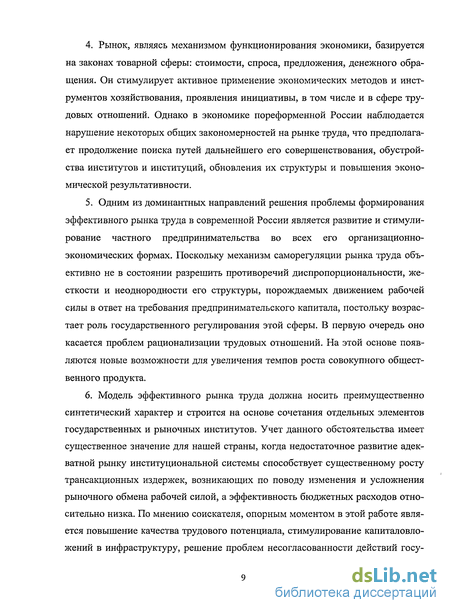 4. Рынок, являясь механизмом функционирования экономики, базируется на законах товарной сферы: стоимости, спроса, предложения, денежного обращения. Он стимулирует активное применение экономических методов и инструментов хозяйствования, проявления инициативы, в том числе и в сфере трудовых отношений. Однако в экономике пореформенной России наблюдается нарушение некоторых общих закономерностей на рынке труда, что предполагает продолжение поиска путей дальнейшего его совершенствования, обустройства институтов и институций, обновления их структуры и повышения экономической результативности.

5. Одним из доминантных направлений решения проблемы формирования эффективного рынка труда в современной России является развитие и стимулирование частного предпринимательства во всех его организационно-экономических формах. Поскольку механизм саморегуляции рынка труда объективно не в состоянии разрешить противоречий диспропорциональности, жесткости и неоднородности его структуры, порождаемых движением рабочей силы в ответ на требования предпринимательского капитала, постольку возрастает роль государственного регулирования этой сферы. В первую очередь оно касается проблем рационализации трудовых отношений. На этой основе появляются новые возможности для увеличения темпов роста совокупного общественного продукта.

6. Модель эффективного рынка труда должна носить преимущественно синтетический характер и строится на основе сочетания отдельных элементов государственных и рыночных институтов. Учет данного обстоятельства имеет существенное значение для нашей страны, когда недостаточное развитие адекватной рынку институциональной системы способствует существенному росту трансакционных издержек, возникающих по поводу изменения и усложнения рыночного обмена рабочей силой, а эффективность бюджетных расходов относительно низка. По мнению соискателя, опорным моментом в этой работе является повышение качества трудового потенциала, стимулирование капиталовложений в инфраструктуру, решение проблем несогласованности действий госу-

9

dsLib.net
библиотека диссертаций